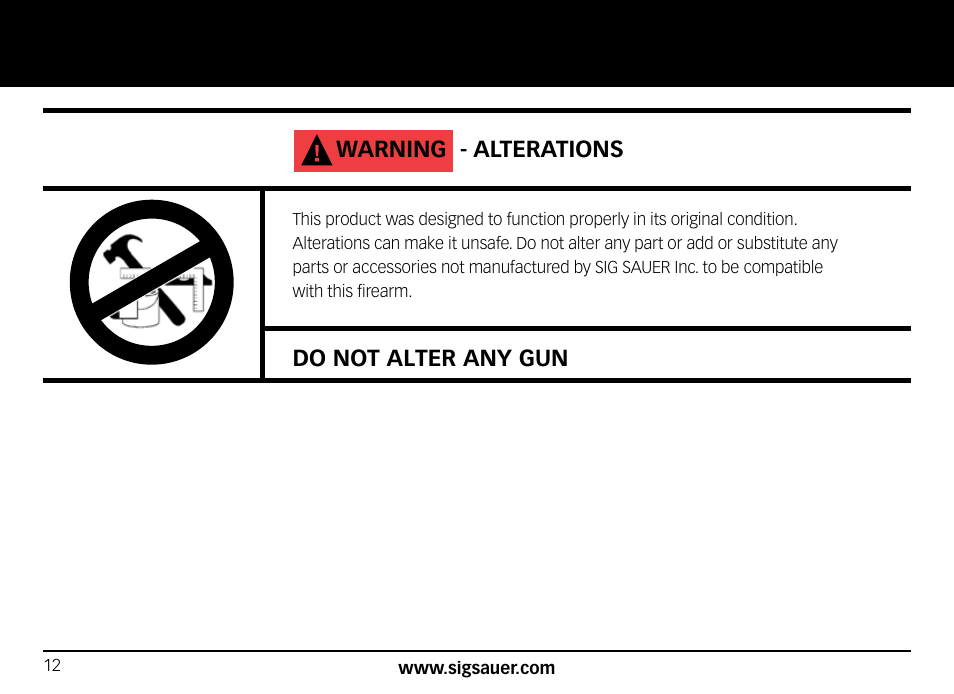 WARNING - ALTERATIONS

This product was designed to function properly in its original condition. Alterations can make it unsafe. Do not alter any part or add or substitute any parts or accessories not manufactured by SIG SAUER Inc. to be compatible with this firearm.

DO NOT ALTER ANY GUN

12

www.sigsauer.com